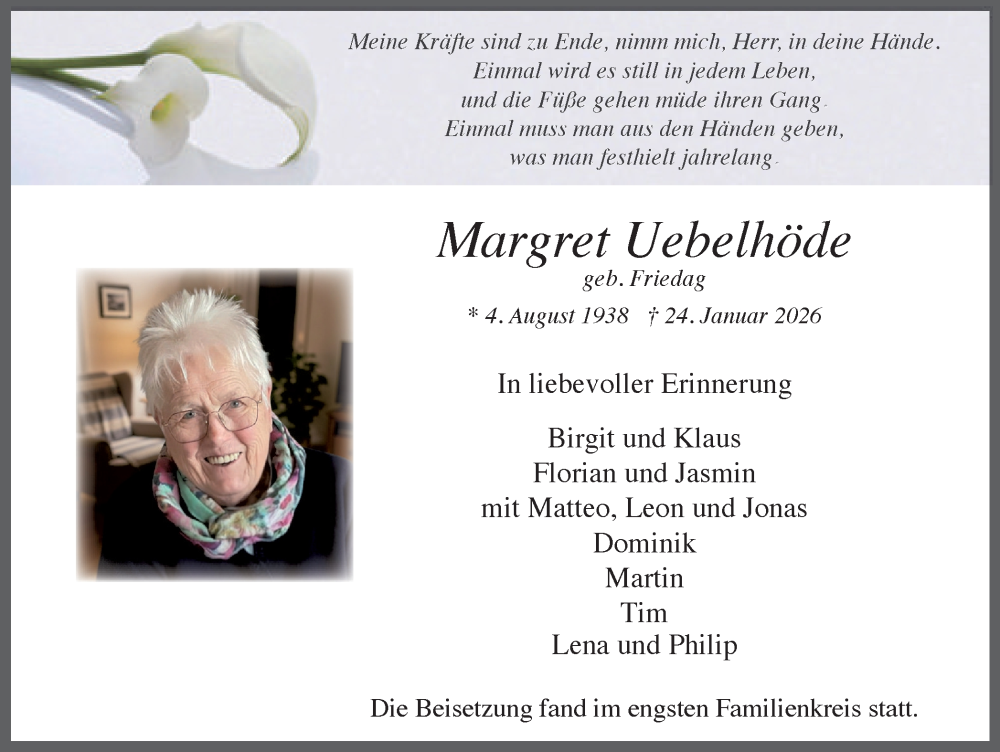 Meine Kräfte sind zu Ende, nimm mich, Herr, in deine Hände.
Einmal wird es still in jedem Leben,
und die Füße gehen müde ihren Gang.
Einmal muss man aus den Händen geben,
was man festhielt jahrelang.

Margret Uebelhöde
geb. Friedag
* 4. August 1938 † 24. Januar 2026

In liebevoller Erinnerung

Birgit und Klaus
Florian und Jasmin
mit Matteo, Leon und Jonas
Dominik
Martin
Tim
Lena und Philip

Die Beisetzung fand im engsten Familienkreis statt.